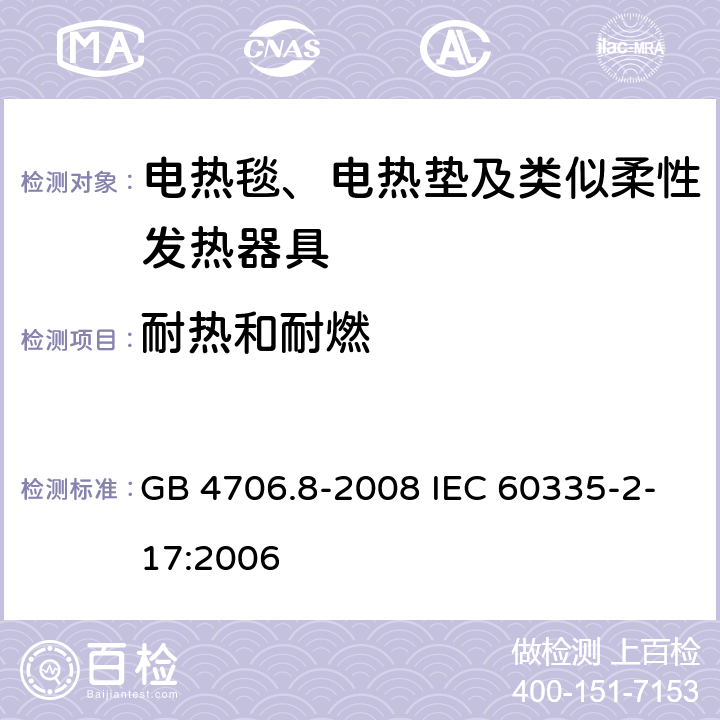 MA CNAS ilac-MRA

检测对象： 电热毯、电热垫及类似柔性发热器具

检测项目： 耐热和耐燃

检测标准： GB 4706.8-2008 IEC 60335-2-17:2006

百检 Baijiantest.com

做检测 上百检
400-151-7153